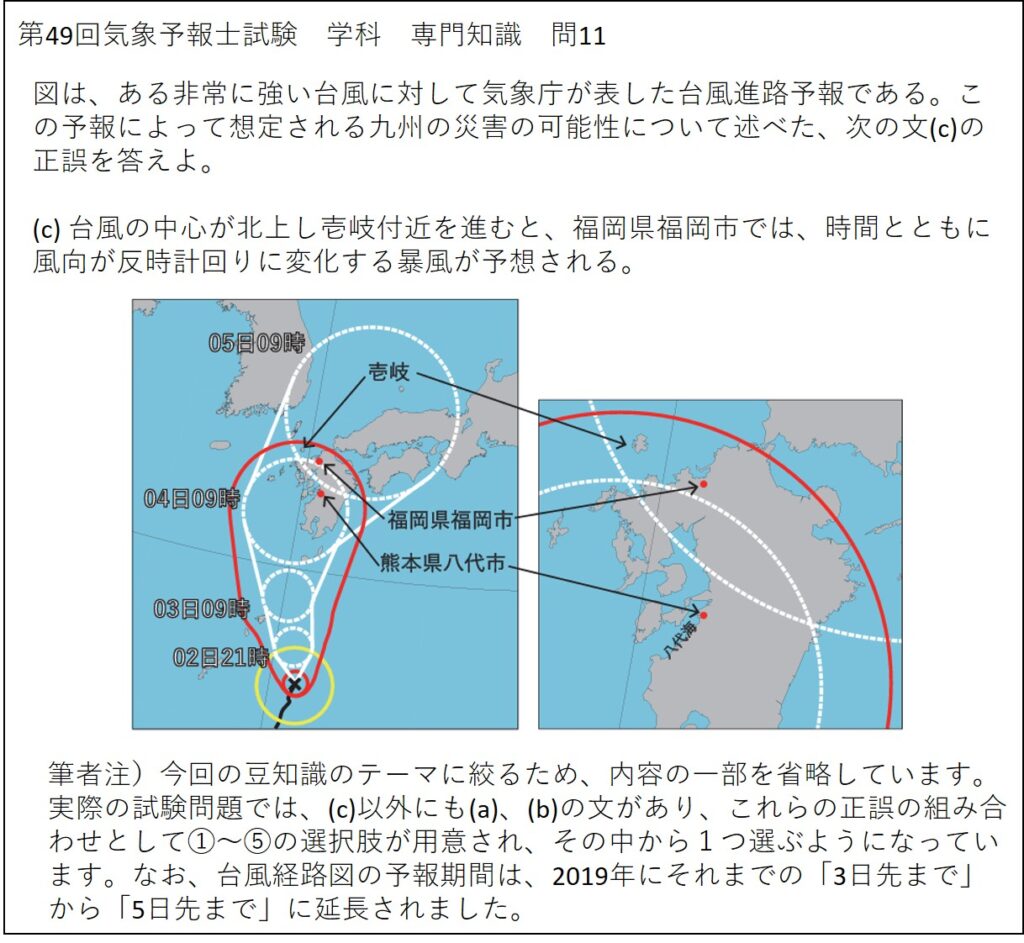 第49回気象予報士試験　学科　専門知識　問11

図は、ある非常に強い台風に対して気象庁が表した台風進路予報である。この予報によって想定される九州の災害の可能性について述べた、次の文(c)の正誤を答えよ。

(c) 台風の中心が北上し壱岐付近を進むと、福岡県福岡市では、時間とともに風向が反時計回りに変化する暴風が予想される。

05日09時
壱岐
04日09時
福岡県福岡市
熊本県八代市
03日09時
02日21時
八代海

筆者注）今回の豆知識のテーマに絞るため、内容の一部を省略しています。実際の試験問題では、(c)以外にも(a)、(b)の文があり、これらの正誤の組み合わせとして①～⑤の選択肢が用意され、その中から１つ選ぶようになっています。なお、台風経路図の予報期間は、2019年にそれまでの「3日先まで」から「5日先まで」に延長されました。